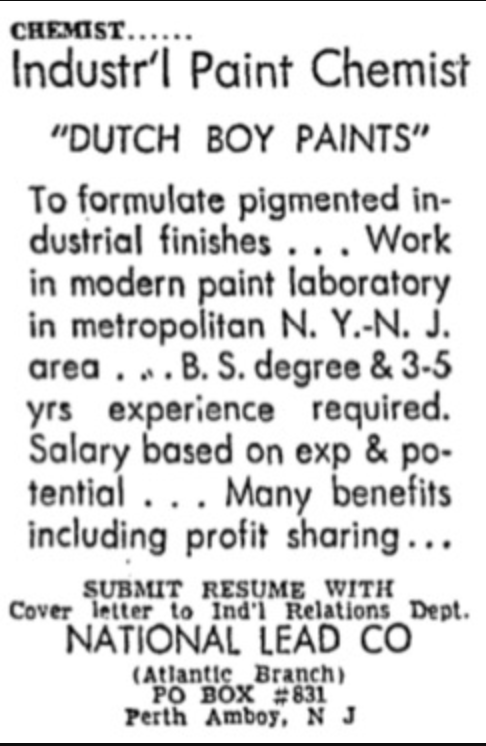 CHEMIST......
Industr'l Paint Chemist

"DUTCH BOY PAINTS"

To formulate pigmented industrial finishes . . . Work in modern paint laboratory in metropolitan N. Y.-N. J. area . . . B. S. degree & 3-5 yrs experience required. Salary based on exp & potential . . . Many benefits including profit sharing . . .

SUBMIT RESUME WITH
Cover letter to Ind'l Relations Dept.
NATIONAL LEAD CO
(Atlantic Branch)
PO BOX #831
Perth Amboy, N J